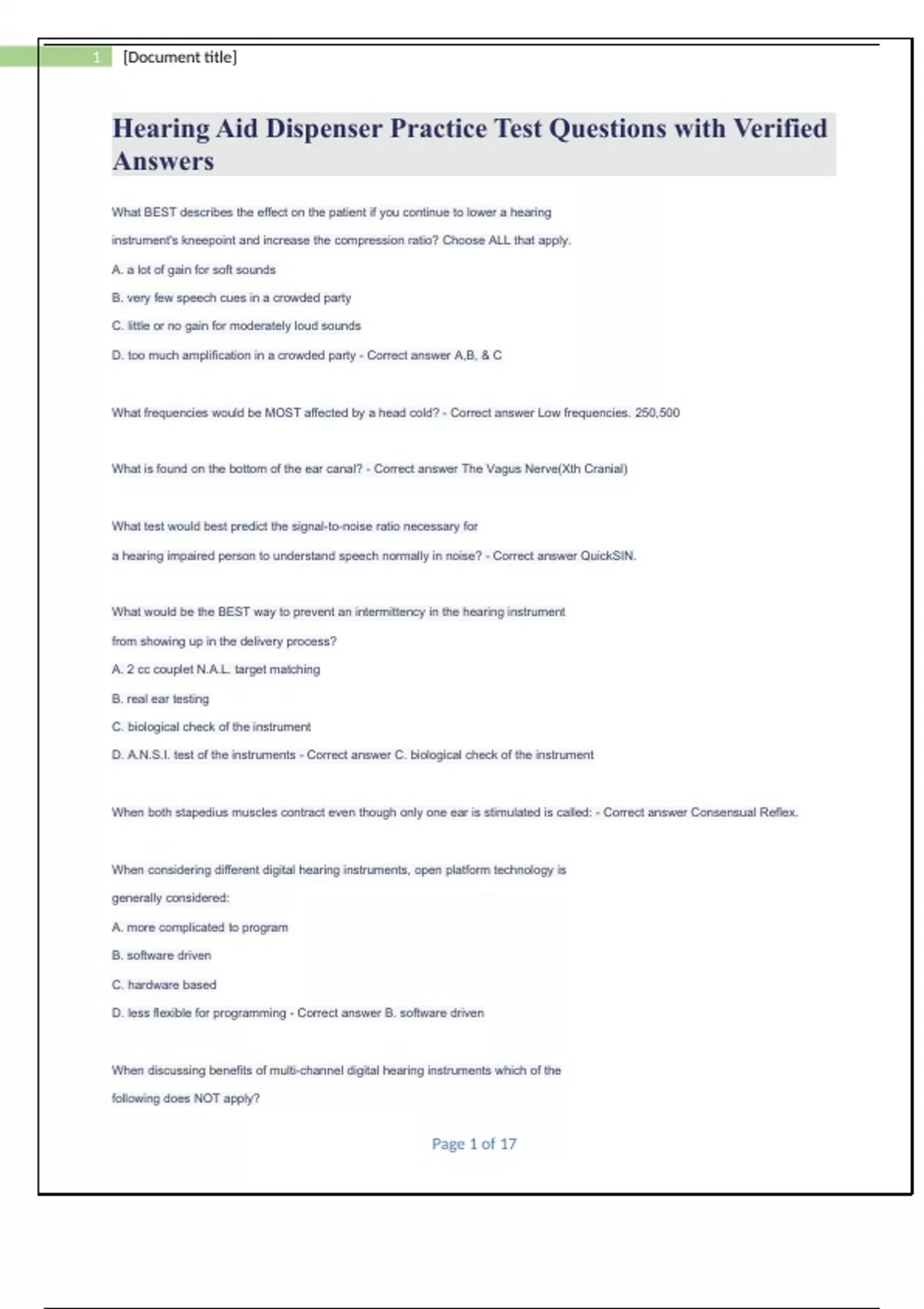 1 [Document title]

Hearing Aid Dispenser Practice Test Questions with Verified Answers

What BEST describes the effect on the patient if you continue to lower a hearing instrument's kneepoint and increase the compression ratio? Choose ALL that apply.

A. a lot of gain for soft sounds

B. very few speech cues in a crowded party

C. little or no gain for moderately loud sounds

D. too much amplification in a crowded party - Correct answer A,B, & C

What frequencies would be MOST affected by a head cold? - Correct answer Low frequencies. 250,500

What is found on the bottom of the ear canal? - Correct answer The Vagus Nerve(Xth Cranial)

What test would best predict the signal-to-noise ratio necessary for a hearing impaired person to understand speech normally in noise? - Correct answer QuickSIN.

What would be the BEST way to prevent an intermittency in the hearing instrument from showing up in the delivery process?

A. 2 cc couplet N.A.L. target matching

B. real ear testing

C. biological check of the instrument

D. A.N.S.I. test of the instruments - Correct answer C. biological check of the instrument

When both stapedius muscles contract even though only one ear is stimulated is called: - Correct answer Consensual Reflex.

When considering different digital hearing instruments, open platform technology is generally considered:

A. more complicated to program

B. software driven

C. hardware based

D. less flexible for programming - Correct answer B. software driven

When discussing benefits of multi-channel digital hearing instruments which of the following does NOT apply?

Page 1 of 17